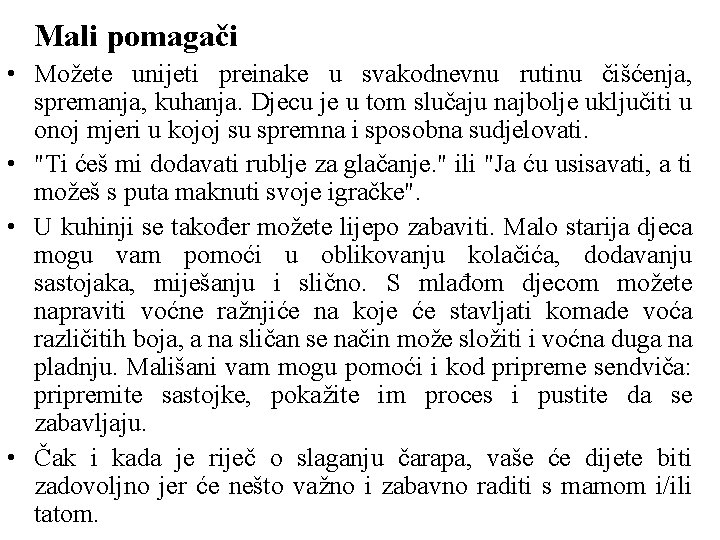 Mali pomagači

• Možete unijeti preinake u svakodnevnu rutinu čišćenja, spremanja, kuhanja. Djecu je u tom slučaju najbolje uključiti u onoj mjeri u kojoj su spremna i sposobna sudjelovati.

• "Ti ćeš mi dodavati rublje za glačanje." ili "Ja ću usisavati, a ti možeš s puta maknuti svoje igračke".

• U kuhinji se također možete lijepo zabaviti. Malo starija djeca mogu vam pomoći u oblikovanju kolačića, dodavanju sastojaka, miješanju i slično. S mlađom djecom možete napraviti voćne ražnjiće na koje će stavljati komade voća različitih boja, a na sličan se način može složiti i voćna duga na pladnju. Mališani vam mogu pomoći i kod pripreme sendviča: pripremite sastojke, pokažite im proces i pustite da se zabavljaju.

• Čak i kada je riječ o slaganju čarapa, vaše će dijete biti zadovoljno jer će nešto važno i zabavno raditi s mamom i/ili tatom.